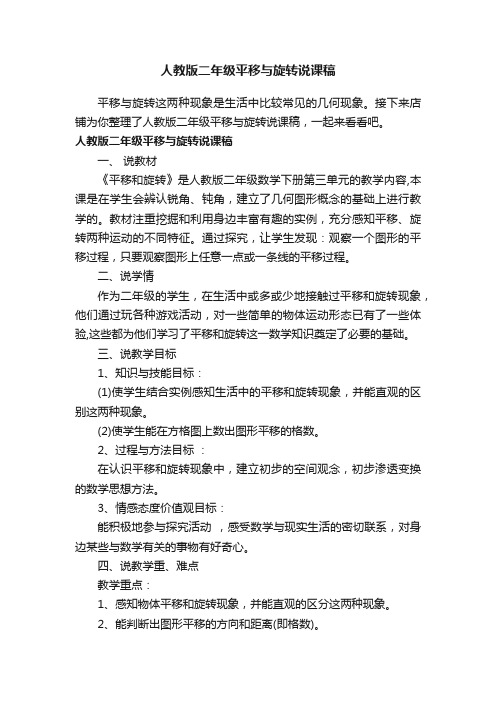 人教版二年级平移与旋转说课稿

平移与旋转这两种现象是生活中比较常见的几何现象。接下来店铺为你整理了人教版二年级平移与旋转说课稿，一起来看看吧。

人教版二年级平移与旋转说课稿

一、 说教材

《平移和旋转》是人教版二年级数学下册第三单元的教学内容,本课是在学生会辨认锐角、钝角，建立了几何图形概念的基础上进行教学的。教材注重挖掘和利用身边丰富有趣的实例，充分感知平移、旋转两种运动的不同特征。通过探究，让学生发现：观察一个图形的平移过程，只要观察图形上任意一点或一条线的平移过程。

二、说学情

作为二年级的学生，在生活中或多或少地接触过平移和旋转现象，他们通过玩各种游戏活动，对一些简单的物体运动形态已有了一些体验,这些都为他们学习了平移和旋转这一数学知识奠定了必要的基础。

三、说教学目标

1、知识与技能目标：

(1)使学生结合实例感知生活中的平移和旋转现象，并能直观的区别这两种现象。

(2)使学生能在方格图上数出图形平移的格数。

2、过程与方法目标 ：

在认识平移和旋转现象中，建立初步的空间观念，初步渗透变换的数学思想方法。

3、情感态度价值观目标：

能积极地参与探究活动 ，感受数学与现实生活的密切联系，对身边某些与数学有关的事物有好奇心。

四、说教学重、难点

教学重点：

1、感知物体平移和旋转现象，并能直观的区分这两种现象。

2、能判断出图形平移的方向和距离(即格数)。